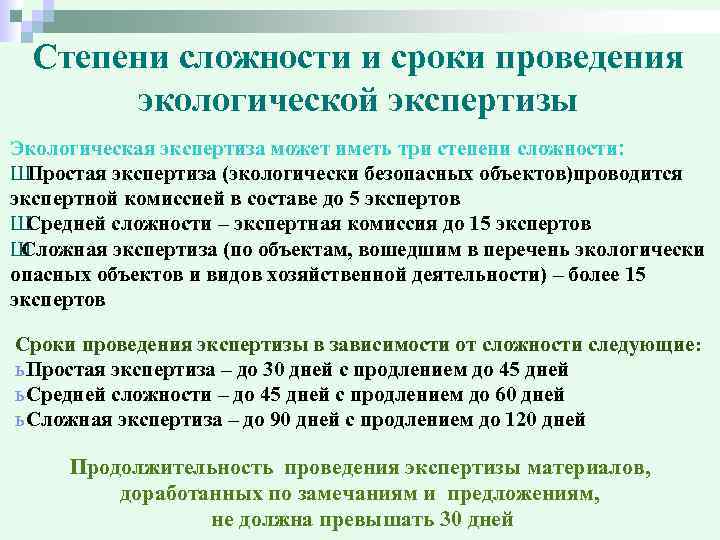 Степени сложности и сроки проведения экологической экспертизы

Экологическая экспертиза может иметь три степени сложности:
ШПростая экспертиза (экологически безопасных объектов)проводится экспертной комиссией в составе до 5 экспертов
ШСредней сложности – экспертная комиссия до 15 экспертов
ШСложная экспертиза (по объектам, вошедшим в перечень экологически опасных объектов и видов хозяйственной деятельности) – более 15 экспертов

Сроки проведения экспертизы в зависимости от сложности следующие:
ьПростая экспертиза – до 30 дней с продлением до 45 дней
ьСредней сложности – до 45 дней с продлением до 60 дней
ьСложная экспертиза – до 90 дней с продлением до 120 дней

Продолжительность проведения экспертизы материалов, доработанных по замечаниям и предложениям, не должна превышать 30 дней